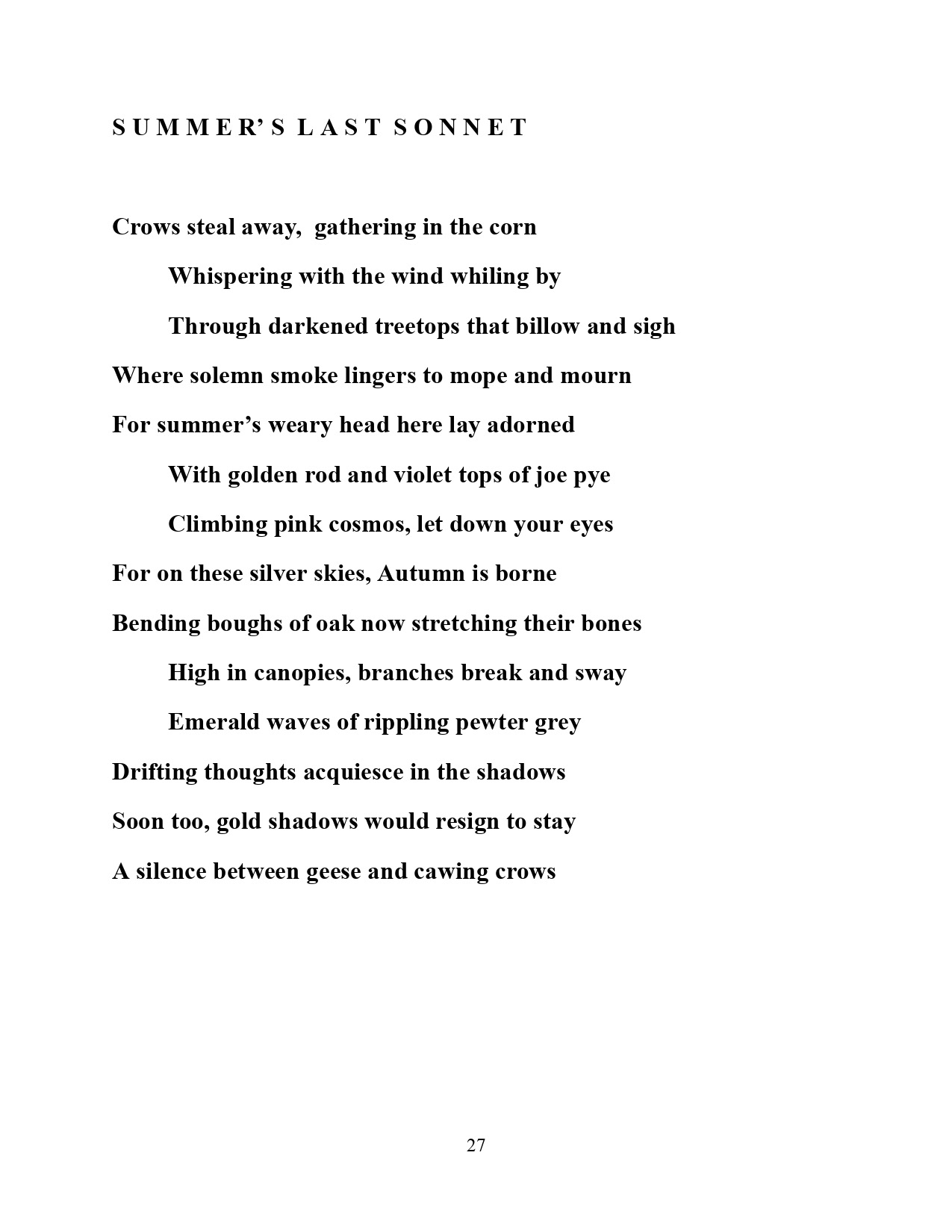 S U M M E R' S L A S T S O N N E T

Crows steal away, gathering in the corn
Whispering with the wind whiling by
Through darkened treetops that billow and sigh
Where solemn smoke lingers to mope and mourn
For summer's weary head here lay adorned
With golden rod and violet tops of joe pye
Climbing pink cosmos, let down your eyes
For on these silver skies, Autumn is borne
Bending boughs of oak now stretching their bones
High in canopies, branches break and sway
Emerald waves of rippling pewter grey
Drifting thoughts acquiesce in the shadows
Soon too, gold shadows would resign to stay
A silence between geese and cawing crows

27